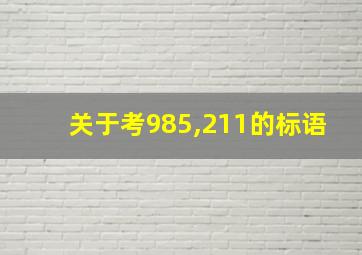 关于考985,211的标语